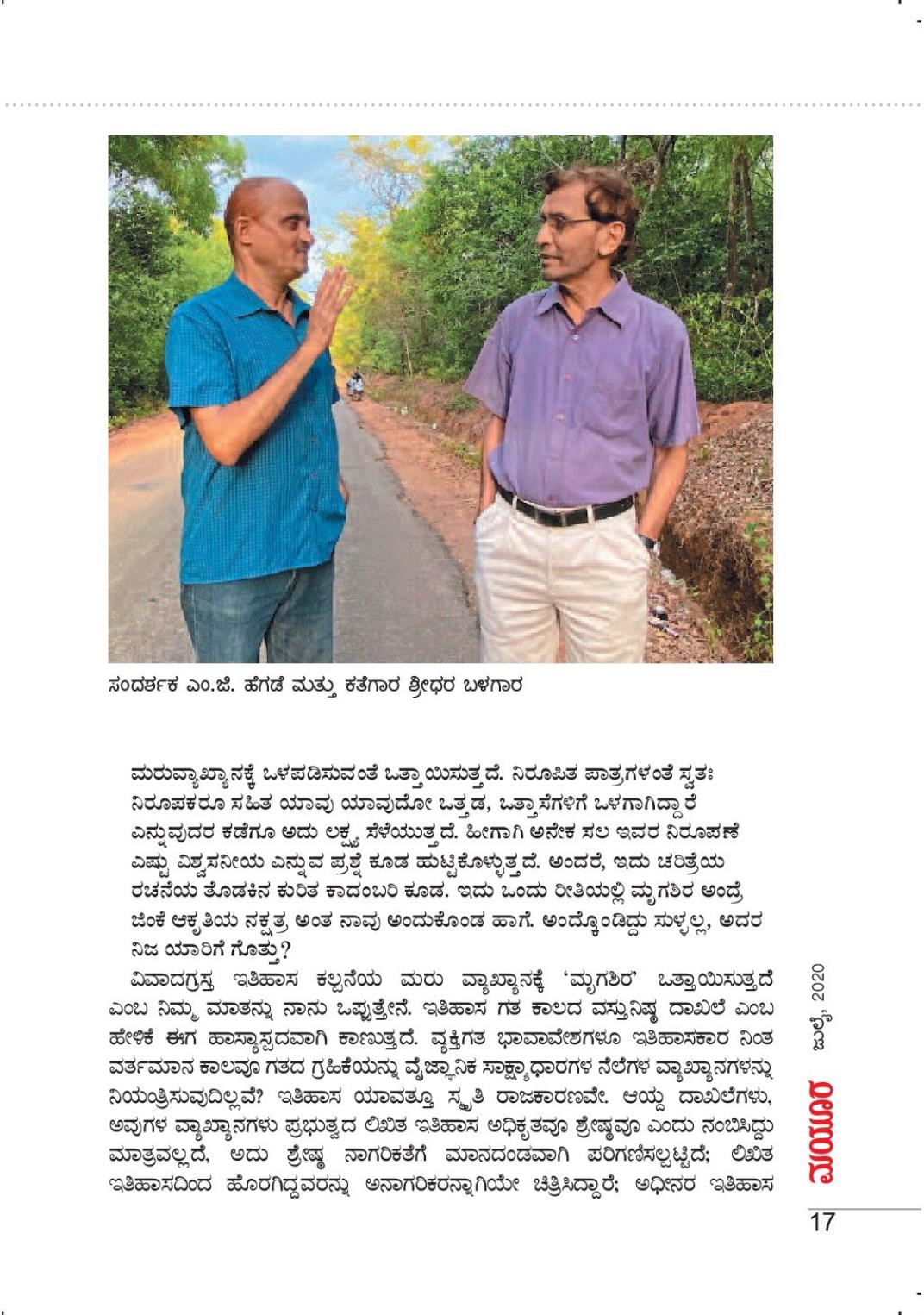 ಸಂದರ್ಶಕ ಎಂ.ಜಿ. ಹೆಗಡೆ ಮತ್ತು ಕತೆಗಾರ ಶ್ರೀಧರ ಬಳಗಾರ

ಮರುವ್ಯಾಖ್ಯಾನಕ್ಕೆ ಒಳಪಡಿಸುವಂತೆ ಒತ್ತಾಯಿಸುತ್ತದೆ. ನಿರೂಪಿತ ಪಾತ್ರಗಳಂತೆ ಸ್ವತಃ ನಿರೂಪಕರೂ ಸಹಿತ ಯಾವು ಯಾವುದೋ ಒತ್ತಡ, ಒತ್ತಾಸೆಗಳಿಗೆ ಒಳಗಾಗಿದ್ದಾರೆ ಎನ್ನುವುದರ ಕಡೆಗೂ ಅದು ಲಕ್ಷ್ಯ ಸೆಳೆಯುತ್ತದೆ. ಹೀಗಾಗಿ ಅನೇಕ ಸಲ ಇವರ ನಿರೂಪಣೆ ಎಷ್ಟು ವಿಶ್ವಸನೀಯ ಎನ್ನುವ ಪ್ರಶ್ನೆ ಕೂಡ ಹುಟ್ಟಿಕೊಳ್ಳುತ್ತದೆ. ಅಂದರೆ, ಇದು ಚರಿತ್ರೆಯ ರಚನೆಯ ತೊಡಕಿನ ಕುರಿತ ಕಾದಂಬರಿ ಕೂಡ. ಇದು ಒಂದು ರೀತಿಯಲ್ಲಿ ಮೃಗಶಿರ ಅಂದ್ರೆ ಜಿಂಕೆ ಆಕೃತಿಯ ನಕ್ಷತ್ರ ಅಂತ ನಾವು ಅಂದುಕೊಂಡ ಹಾಗೆ. ಅಂದ್ಕೊಂಡಿದ್ದು ಸುಳ್ಳಲ್ಲ, ಅದರ ನಿಜ ಯಾರಿಗೆ ಗೊತ್ತು?

ವಿವಾದಗ್ರಸ್ತ ಇತಿಹಾಸ ಕಲ್ಪನೆಯ ಮರು ವ್ಯಾಖ್ಯಾನಕ್ಕೆ 'ಮೃಗಶಿರ' ಒತ್ತಾಯಿಸುತ್ತದೆ ಎಂಬ ನಿಮ್ಮ ಮಾತನ್ನು ನಾನು ಒಪ್ಪುತ್ತೇನೆ. ಇತಿಹಾಸ ಗತ ಕಾಲದ ವಸ್ತುನಿಷ್ಠ ದಾಖಲೆ ಎಂಬ ಹೇಳಿಕೆ ಈಗ ಹಾಸ್ಯಾಸ್ಪದವಾಗಿ ಕಾಣುತ್ತದೆ. ವ್ಯಕ್ತಿಗತ ಭಾವಾವೇಶಗಳೂ ಇತಿಹಾಸಕಾರ ನಿಂತ ವರ್ತಮಾನ ಕಾಲವೂ ಗತದ ಗ್ರಹಿಕೆಯನ್ನು ವೈಜ್ಞಾನಿಕ ಸಾಕ್ಷ್ಯಾಧಾರಗಳ ನೆಲೆಗಳ ವ್ಯಾಖ್ಯಾನಗಳನ್ನು ನಿಯಂತ್ರಿಸುವುದಿಲ್ಲವೆ? ಇತಿಹಾಸ ಯಾವತ್ತೂ ಸ್ಮೃತಿ ರಾಜಕಾರಣವೇ. ಆಯ್ದ ದಾಖಲೆಗಳು, ಅವುಗಳ ವ್ಯಾಖ್ಯಾನಗಳು ಪ್ರಭುತ್ವದ ಲಿಖಿತ ಇತಿಹಾಸ ಅಧಿಕೃತವೂ ಶ್ರೇಷ್ಠವೂ ಎಂದು ನಂಬಿಸಿದ್ದು ಮಾತ್ರವಲ್ಲದೆ, ಅದು ಶ್ರೇಷ್ಠ ನಾಗರಿಕತೆಗೆ ಮಾನದಂಡವಾಗಿ ಪರಿಗಣಿಸಲ್ಪಟ್ಟಿದೆ; ಲಿಖಿತ ಇತಿಹಾಸದಿಂದ ಹೊರಗಿದ್ದವರನ್ನು ಅನಾಗರಿಕರನ್ನಾಗಿಯೇ ಚಿತ್ರಿಸಿದ್ದಾರೆ; ಅಧೀನರ ಇತಿಹಾಸ

ಜುಲೈ 2020
ಮಯೂರ
17